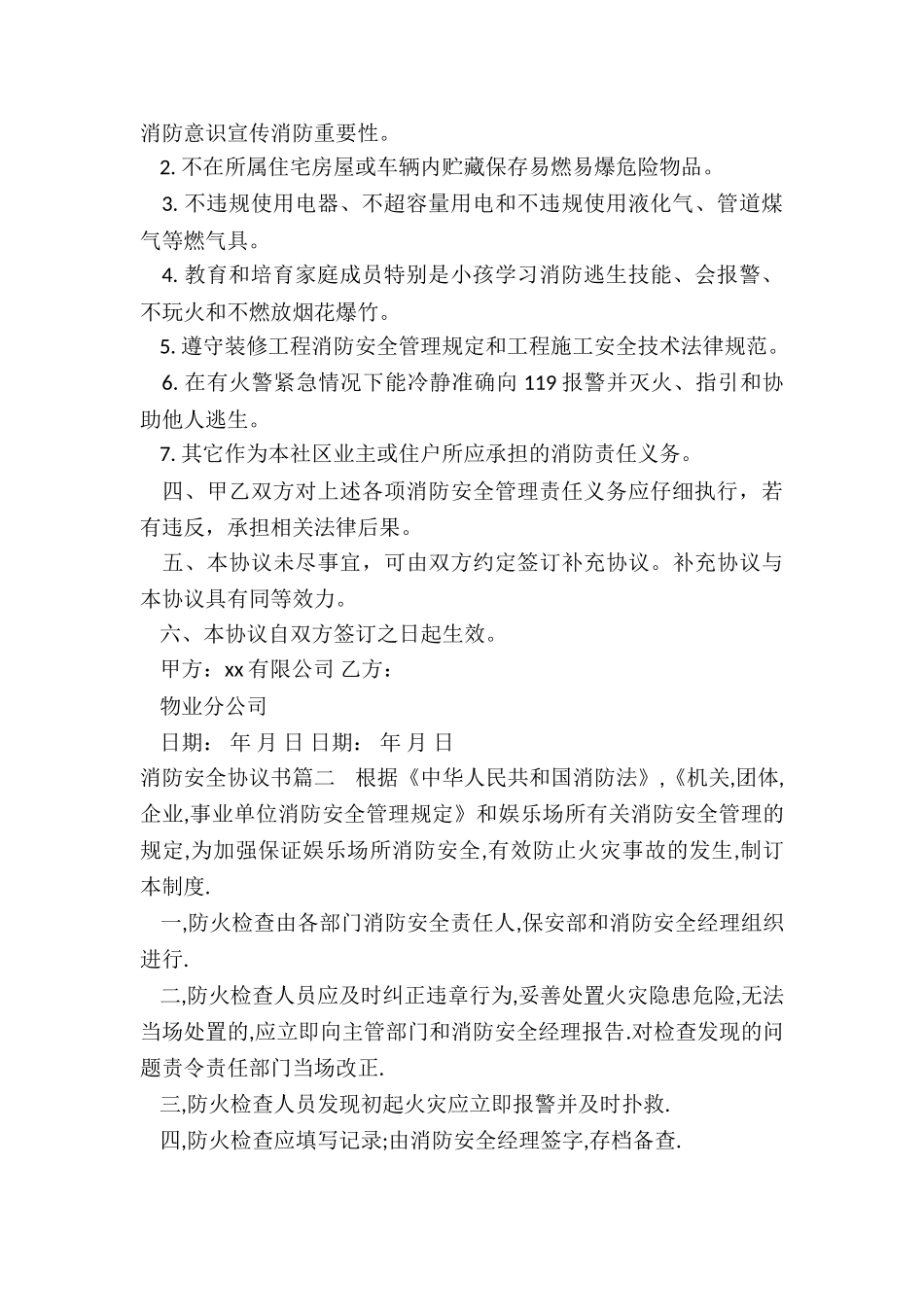 消防意识宣传消防重要性。

2. 不在所属住宅房屋或车辆内贮藏保存易燃易爆危险物品。

3. 不违规使用电器、不超容量用电和不违规使用液化气、管道煤气等燃气具。

4. 教育和培育家庭成员特别是小孩学习消防逃生技能、会报警、不玩火和不燃放烟花爆竹。

5. 遵守装修工程消防安全管理规定和工程施工安全技术法律规范。

6. 在有火警紧急情况下能冷静准确向 119 报警并灭火、指引和协助他人逃生。

7. 其它作为本社区业主或住户所应承担的消防责任义务。

四、甲乙双方对上述各项消防安全管理责任义务应仔细执行，若有违反，承担相关法律后果。

五、本协议未尽事宜，可由双方约定签订补充协议。补充协议与本协议具有同等效力。

六、本协议自双方签订之日起生效。

甲方：xx 有限公司 乙方：

物业分公司

日期： 年 月 日 日期： 年 月 日

消防安全协议书篇二 根据《中华人民共和国消防法》,《机关,团体,企业,事业单位消防安全管理规定》和娱乐场所有关消防安全管理的规定,为加强保证娱乐场所消防安全,有效防止火灾事故的发生,制订本制度.

一,防火检查由各部门消防安全责任人,保安部和消防安全经理组织进行.

二,防火检查人员应及时纠正违章行为,妥善处置火灾隐患危险,无法当场处置的,应立即向主管部门和消防安全经理报告.对检查发现的问题责令责任部门当场改正.

三,防火检查人员发现初起火灾应立即报警并及时扑救.

四,防火检查应填写记录;由消防安全经理签字,存档备查.